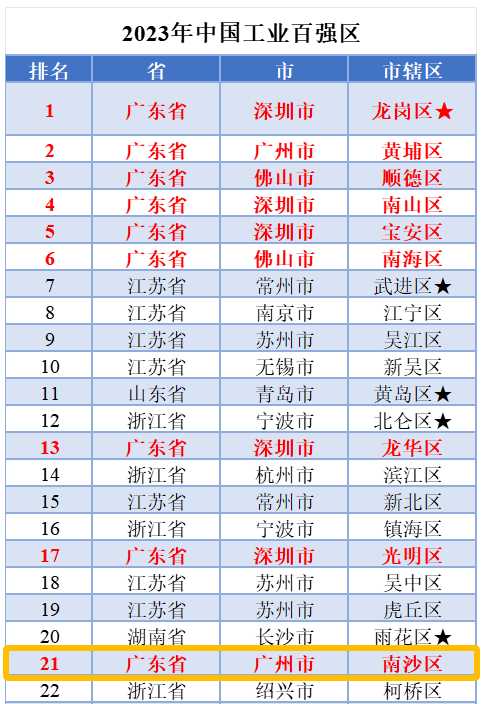 2023年中国工业百强区

| 排名 | 省 | 市 | 市辖区 |
|---|---|---|---|
| 1 | 广东省 | 深圳市 | 龙岗区★ |
| 2 | 广东省 | 广州市 | 黄埔区 |
| 3 | 广东省 | 佛山市 | 顺德区 |
| 4 | 广东省 | 深圳市 | 南山区 |
| 5 | 广东省 | 深圳市 | 宝安区 |
| 6 | 广东省 | 佛山市 | 南海区 |
| 7 | 江苏省 | 常州市 | 武进区★ |
| 8 | 江苏省 | 南京市 | 江宁区 |
| 9 | 江苏省 | 苏州市 | 吴江区 |
| 10 | 江苏省 | 无锡市 | 新吴区 |
| 11 | 山东省 | 青岛市 | 黄岛区★ |
| 12 | 浙江省 | 宁波市 | 北仑区★ |
| 13 | 广东省 | 深圳市 | 龙华区 |
| 14 | 浙江省 | 杭州市 | 滨江区 |
| 15 | 江苏省 | 常州市 | 新北区 |
| 16 | 浙江省 | 宁波市 | 镇海区 |
| 17 | 广东省 | 深圳市 | 光明区 |
| 18 | 江苏省 | 苏州市 | 吴中区 |
| 19 | 江苏省 | 苏州市 | 虎丘区 |
| 20 | 湖南省 | 长沙市 | 雨花区★ |
| 21 | 广东省 | 广州市 | 南沙区 |
| 22 | 浙江省 | 绍兴市 | 柯桥区 |